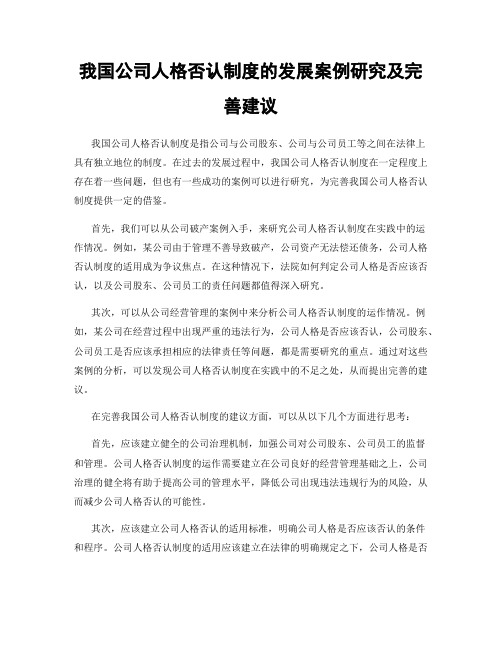 我国公司人格否认制度的发展案例研究及完善建议

我国公司人格否认制度是指公司与公司股东、公司与公司员工等之间在法律上具有独立地位的制度。在过去的发展过程中，我国公司人格否认制度在一定程度上存在着一些问题，但也有一些成功的案例可以进行研究，为完善我国公司人格否认制度提供一定的借鉴。

首先，我们可以从公司破产案例入手，来研究公司人格否认制度在实践中的运作情况。例如，某公司由于管理不善导致破产，公司资产无法偿还债务，公司人格否认制度的适用成为争议焦点。在这种情况下，法院如何判定公司人格是否应该否认，以及公司股东、公司员工的责任问题都值得深入研究。

其次，可以从公司经营管理的案例中来分析公司人格否认制度的运作情况。例如，某公司在经营过程中出现严重的违法行为，公司人格是否应该否认，公司股东、公司员工是否应该承担相应的法律责任等问题，都是需要研究的重点。通过对这些案例的分析，可以发现公司人格否认制度在实践中的不足之处，从而提出完善的建议。

在完善我国公司人格否认制度的建议方面，可以从以下几个方面进行思考：

首先，应该建立健全的公司治理机制，加强公司对公司股东、公司员工的监督和管理。公司人格否认制度的运作需要建立在公司良好的经营管理基础之上，公司治理的健全将有助于提高公司的管理水平，降低公司出现违法违规行为的风险，从而减少公司人格否认的可能性。

其次，应该建立公司人格否认的适用标准，明确公司人格是否应该否认的条件和程序。公司人格否认制度的适用应该建立在法律的明确规定之下，公司人格是否